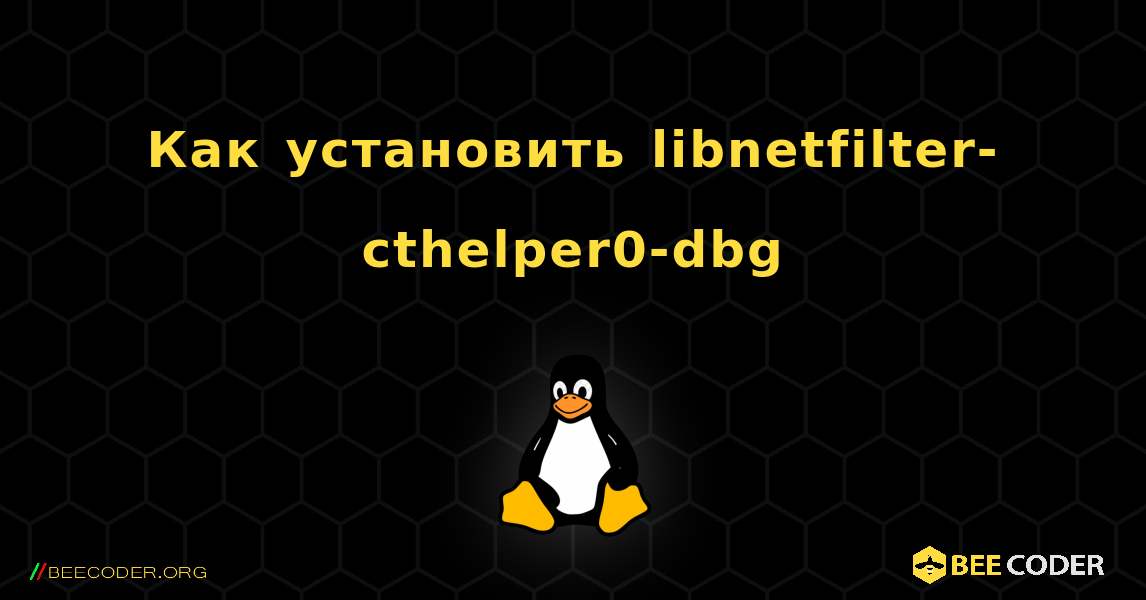 Как установить libnetfilter-cthelper0-dbg

//BEECODER.ORG

BEE CODER